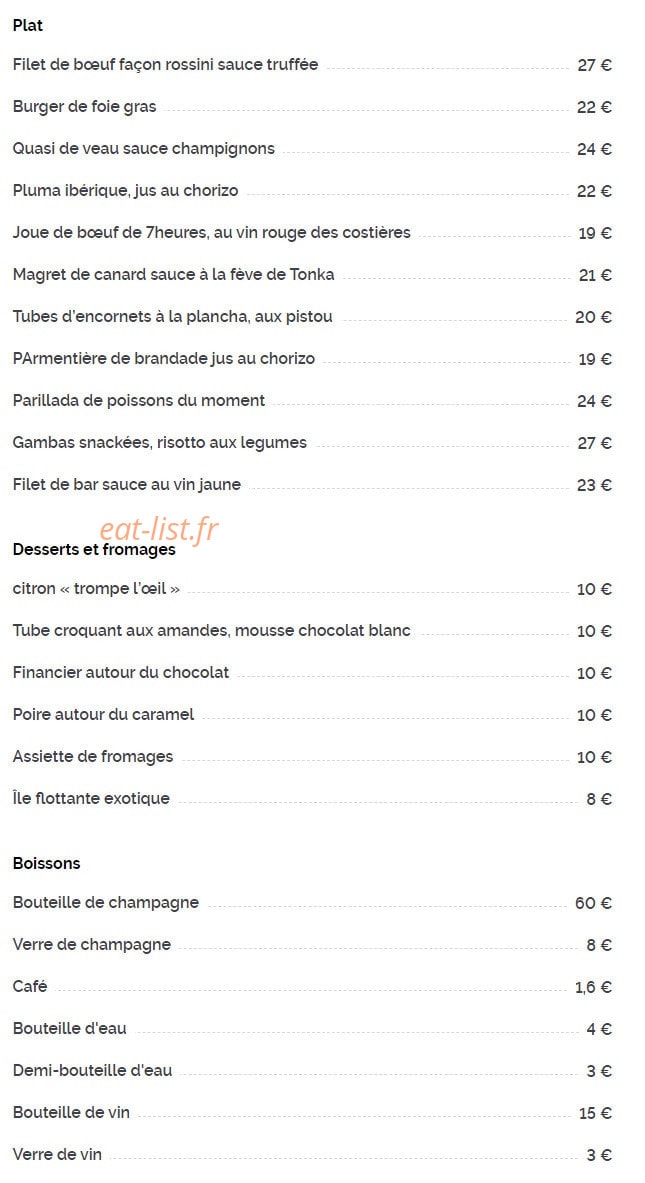 Plat

Filet de bœuf façon rossini sauce truffée 27 €

Burger de foie gras 22 €

Quasi de veau sauce champignons 24 €

Pluma ibérique, jus au chorizo 22 €

Joue de bœuf de 7heures, au vin rouge des costières 19 €

Magret de canard sauce à la fève de Tonka 21 €

Tubes d'encornets à la plancha, aux pistou 20 €

PArmentière de brandade jus au chorizo 19 €

Parillada de poissons du moment 24 €

Gambas snackées, risotto aux legumes 27 €

Filet de bar sauce au vin jaune 23 €

eat-list.fr

Desserts et fromages

citron « trompe l'œil » 10 €

Tube croquant aux amandes, mousse chocolat blanc 10 €

Financier autour du chocolat 10 €

Poire autour du caramel 10 €

Assiette de fromages 10 €

Île flottante exotique 8 €

Boissons

Bouteille de champagne 60 €

Verre de champagne 8 €

Café 1,6 €

Bouteille d'eau 4 €

Demi-bouteille d'eau 3 €

Bouteille de vin 15 €

Verre de vin 3 €